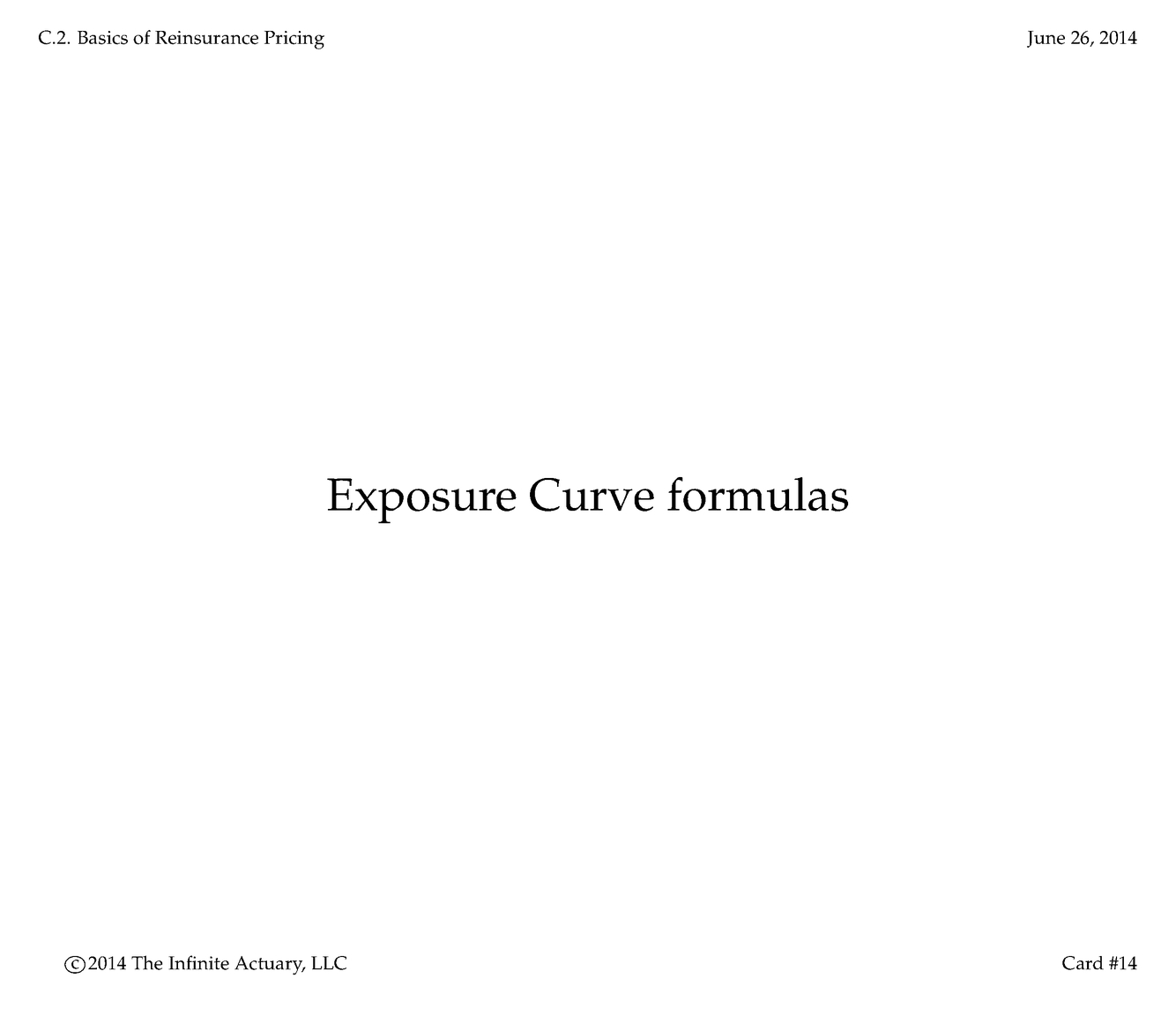 C.2. Basics of Reinsurance Pricing

June 26, 2014

Exposure Curve formulas

©2014 The Infinite Actuary, LLC

Card #14